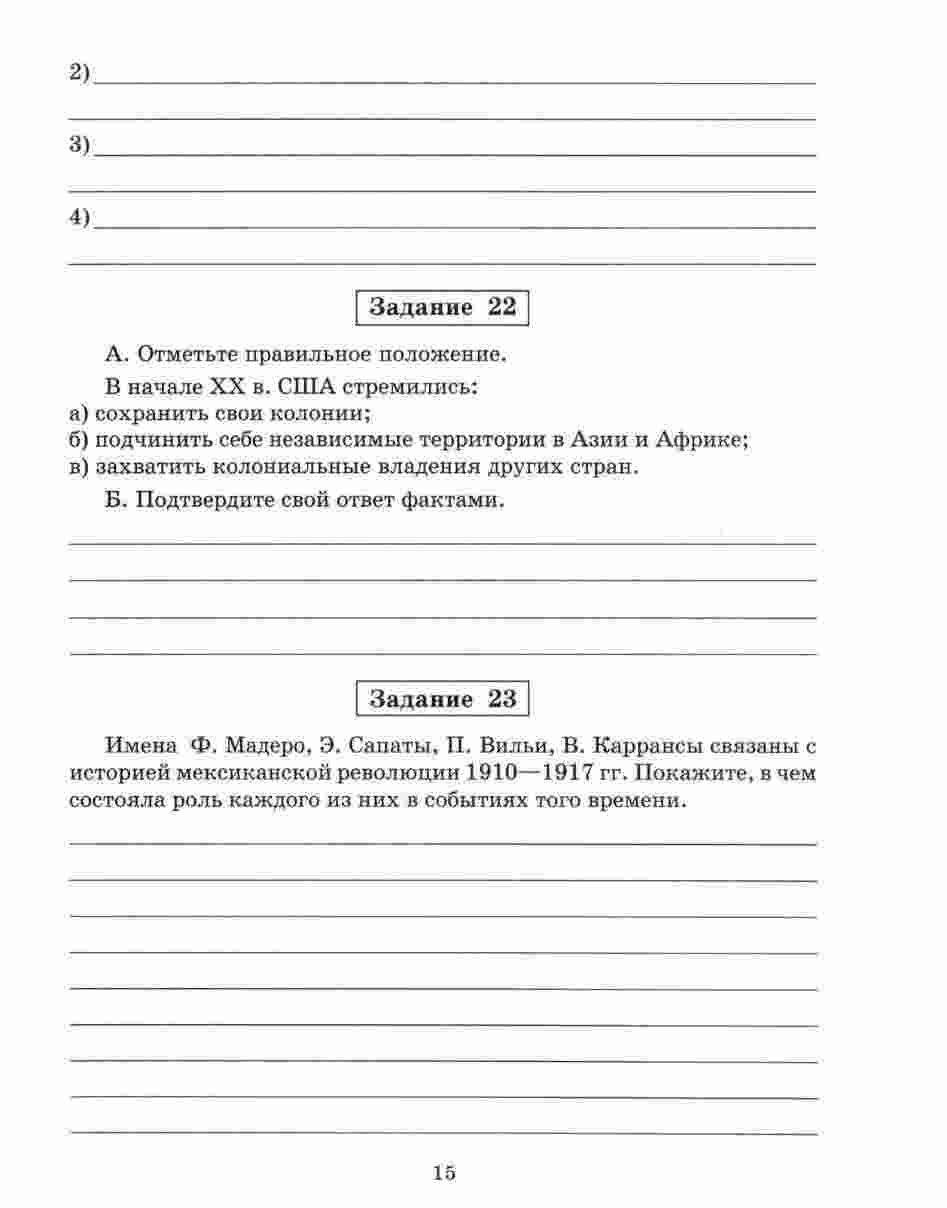 2)

3)

4)

Задание 22

А. Отметьте правильное положение.

В начале XX в. США стремились:
а) сохранить свои колонии;
б) подчинить себе независимые территории в Азии и Африке;
в) захватить колониальные владения других стран.

Б. Подтвердите свой ответ фактами.

Задание 23

Имена Ф. Мадеро, Э. Сапаты, П. Вильи, В. Каррансы связаны с историей мексиканской революции 1910—1917 гг. Покажите, в чем состояла роль каждого из них в событиях того времени.

15